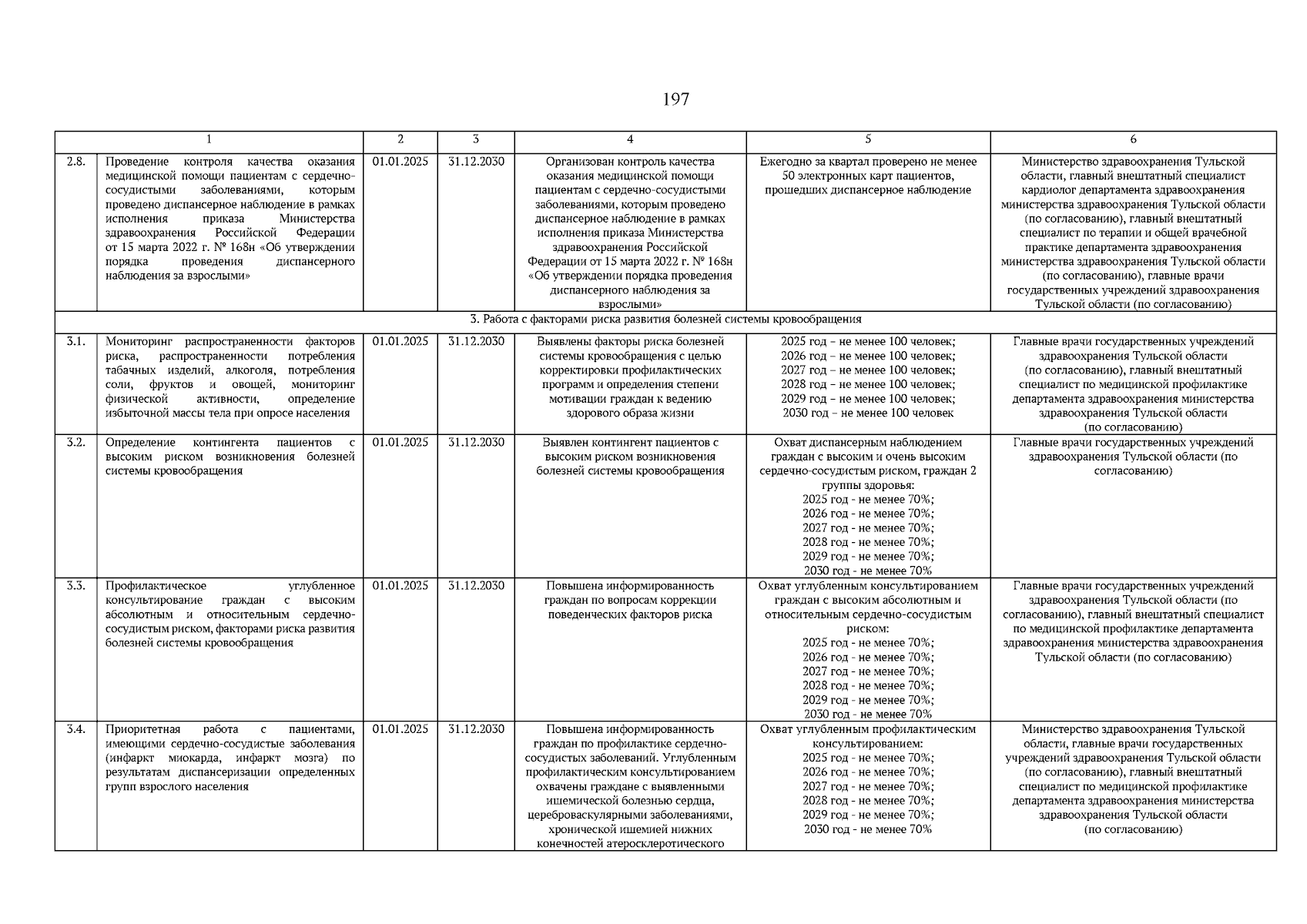 197

| | 1 | 2 | 3 | 4 | 5 | 6 |
|---|---|---|---|---|---|---|
| 2.8. | Проведение контроля качества оказания медицинской помощи пациентам с сердечно-сосудистыми заболеваниями, которым проведено диспансерное наблюдение в рамках исполнения приказа Министерства здравоохранения Российской Федерации от 15 марта 2022 г. № 168н «Об утверждении порядка проведения диспансерного наблюдения за взрослыми» | 01.01.2025 | 31.12.2030 | Организован контроль качества оказания медицинской помощи пациентам с сердечно-сосудистыми заболеваниями, которым проведено диспансерное наблюдение в рамках исполнения приказа Министерства здравоохранения Российской Федерации от 15 марта 2022 г. № 168н «Об утверждении порядка проведения диспансерного наблюдения за взрослыми» | Ежегодно за квартал проверено не менее 50 электронных карт пациентов, прошедших диспансерное наблюдение | Министерство здравоохранения Тульской области, главный внештатный специалист кардиолог департамента здравоохранения министерства здравоохранения Тульской области (по согласованию), главный внештатный специалист по терапии и общей врачебной практике департамента здравоохранения министерства здравоохранения Тульской области (по согласованию), главные врачи государственных учреждений здравоохранения Тульской области (по согласованию) |
| 3. Работа с факторами риска развития болезней системы кровообращения | | | | | | |
| 3.1. | Мониторинг распространенности факторов риска, распространенности потребления табачных изделий, алкоголя, потребления соли, фруктов и овощей, мониторинг физической активности, определение избыточной массы тела при опросе населения | 01.01.2025 | 31.12.2030 | Выявлены факторы риска болезней системы кровообращения с целью корректировки профилактических программ и определения степени мотивации граждан к ведению здорового образа жизни | 2025 год – не менее 100 человек; 2026 год – не менее 100 человек; 2027 год – не менее 100 человек; 2028 год – не менее 100 человек; 2029 год – не менее 100 человек; 2030 год – не менее 100 человек | Главные врачи государственных учреждений здравоохранения Тульской области (по согласованию), главный внештатный специалист по медицинской профилактике департамента здравоохранения министерства здравоохранения Тульской области (по согласованию) |
| 3.2. | Определение контингента пациентов с высоким риском возникновения болезней системы кровообращения | 01.01.2025 | 31.12.2030 | Выявлен контингент пациентов с высоким риском возникновения болезней системы кровообращения | Охват диспансерным наблюдением граждан с высоким и очень высоким сердечно-сосудистым риском, граждан 2 группы здоровья: 2025 год - не менее 70%; 2026 год - не менее 70%; 2027 год - не менее 70%; 2028 год - не менее 70%; 2029 год - не менее 70%; 2030 год - не менее 70% | Главные врачи государственных учреждений здравоохранения Тульской области (по согласованию) |
| 3.3. | Профилактическое углубленное консультирование граждан с высоким абсолютным и относительным сердечно-сосудистым риском, факторами риска развития болезней системы кровообращения | 01.01.2025 | 31.12.2030 | Повышена информированность граждан по вопросам коррекции поведенческих факторов риска | Охват углубленным консультированием граждан с высоким абсолютным и относительным сердечно-сосудистым риском: 2025 год - не менее 70%; 2026 год - не менее 70%; 2027 год - не менее 70%; 2028 год - не менее 70%; 2029 год - не менее 70%; 2030 год - не менее 70% | Главные врачи государственных учреждений здравоохранения Тульской области (по согласованию), главный внештатный специалист по медицинской профилактике департамента здравоохранения министерства здравоохранения Тульской области (по согласованию) |
| 3.4. | Приоритетная работа с пациентами, имеющими сердечно-сосудистые заболевания (инфаркт миокарда, инфаркт мозга) по результатам диспансеризации определенных групп взрослого населения | 01.01.2025 | 31.12.2030 | Повышена информированность граждан по профилактике сердечно-сосудистых заболеваний. Углубленным профилактическим консультированием охвачены граждане с выявленными ишемической болезнью сердца, цереброваскулярными заболеваниями, хронической ишемией нижних конечностей атеросклеротического | Охват углубленным профилактическим консультированием: 2025 год - не менее 70%; 2026 год - не менее 70%; 2027 год - не менее 70%; 2028 год - не менее 70%; 2029 год - не менее 70%; 2030 год - не менее 70% | Министерство здравоохранения Тульской области, главные врачи государственных учреждений здравоохранения Тульской области (по согласованию), главный внештатный специалист по медицинской профилактике департамента здравоохранения министерства здравоохранения Тульской области (по согласованию) |